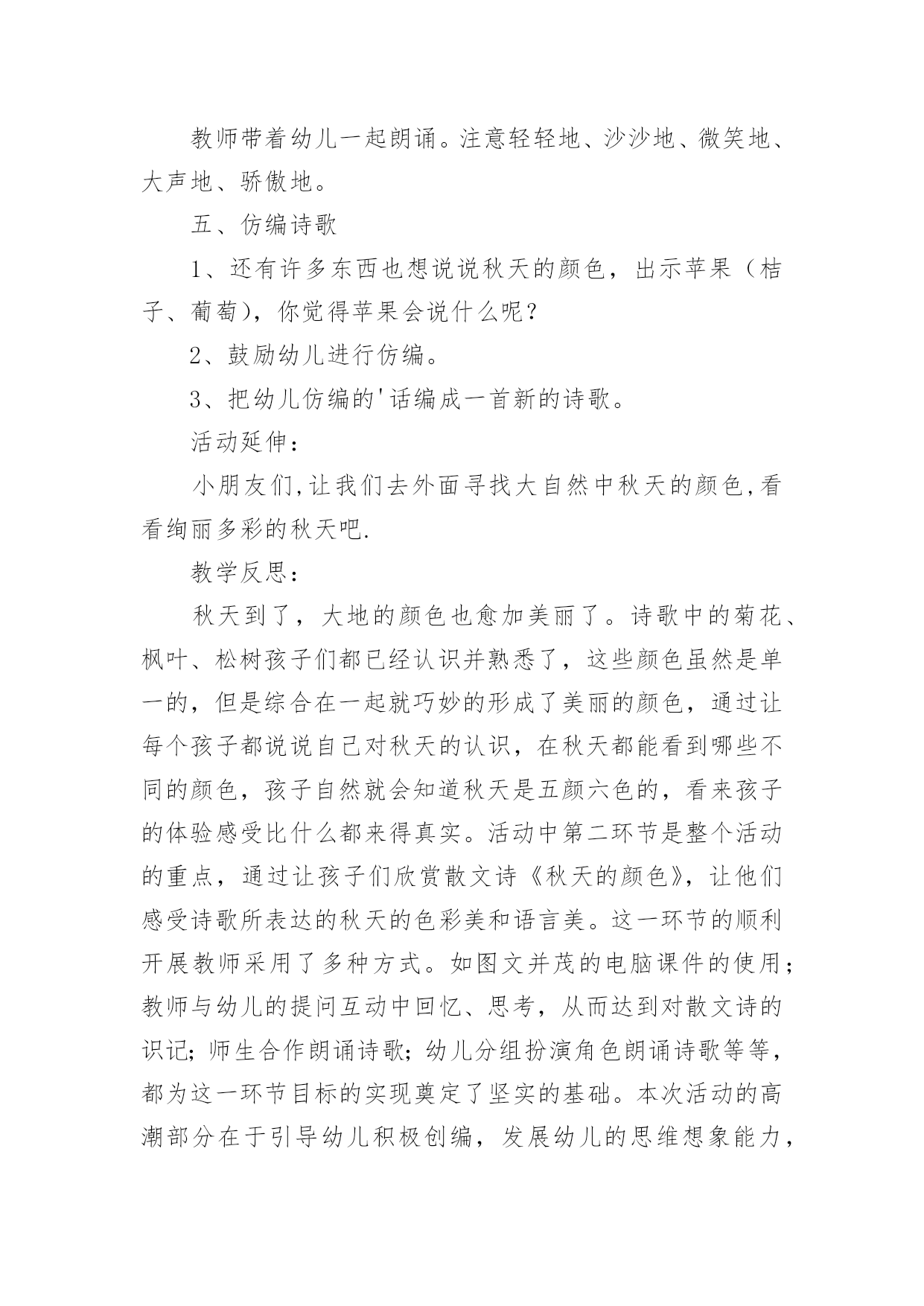 教师带着幼儿一起朗诵。注意轻轻地、沙沙地、微笑地、大声地、骄傲地。

五、仿编诗歌

1、还有许多东西也想说说秋天的颜色，出示苹果（桔子、葡萄），你觉得苹果会说什么呢？

2、鼓励幼儿进行仿编。

3、把幼儿仿编的'话编成一首新的诗歌。

活动延伸：

小朋友们,让我们去外面寻找大自然中秋天的颜色,看看绚丽多彩的秋天吧.

教学反思：

秋天到了，大地的颜色也愈加美丽了。诗歌中的菊花、枫叶、松树孩子们都已经认识并熟悉了，这些颜色虽然是单一的，但是综合在一起就巧妙的形成了美丽的颜色，通过让每个孩子都说说自己对秋天的认识，在秋天都能看到哪些不同的颜色，孩子自然就会知道秋天是五颜六色的，看来孩子的体验感受比什么都来得真实。活动中第二环节是整个活动的重点，通过让孩子们欣赏散文诗《秋天的颜色》，让他们感受诗歌所表达的秋天的色彩美和语言美。这一环节的顺利开展教师采用了多种方式。如图文并茂的电脑课件的使用；教师与幼儿的提问互动中回忆、思考，从而达到对散文诗的识记；师生合作朗诵诗歌；幼儿分组扮演角色朗诵诗歌等等，都为这一环节目标的实现奠定了坚实的基础。本次活动的高潮部分在于引导幼儿积极创编，发展幼儿的思维想象能力，